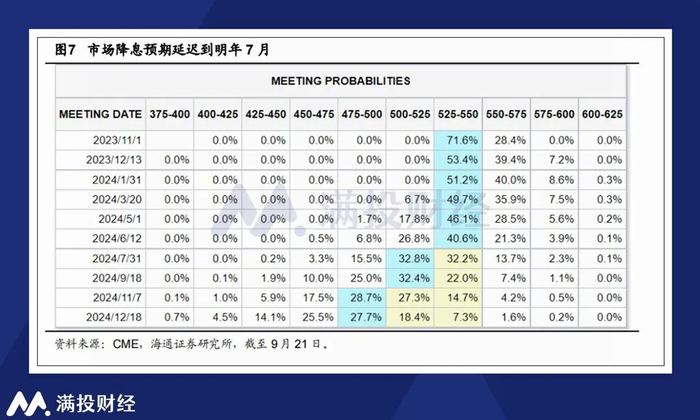 图7 市场降息预期延迟到明年7月

MEETING PROBABILITIES

| MEETING DATE | 375-400 | 400-425 | 425-450 | 450-475 | 475-500 | 500-525 | 525-550 | 550-575 | 575-600 | 600-625 |
|---|---|---|---|---|---|---|---|---|---|---|
| 2023/11/1 | | 0.0% | 0.0% | 0.0% | 0.0% | 0.0% | 71.6% | 28.4% | 0.0% | 0.0% |
| 2023/12/13 | 0.0% | 0.0% | 0.0% | 0.0% | 0.0% | 0.0% | 53.4% | 39.4% | 7.2% | 0.0% |
| 2024/1/31 | 0.0% | 0.0% | 0.0% | 0.0% | 0.0% | 0.0% | 51.2% | 40.0% | 8.6% | 0.3% |
| 2024/3/20 | 0.0% | 0.0% | 0.0% | 0.0% | 0.0% | 6.7% | 49.7% | 35.9% | 7.5% | 0.3% |
| 2024/5/1 | 0.0% | 0.0% | 0.0% | 0.0% | 1.7% | 17.8% | 46.1% | 28.5% | 5.6% | 0.2% |
| 2024/6/12 | 0.0% | 0.0% | 0.0% | 0.5% | 6.8% | 26.8% | 40.6% | 21.3% | 3.9% | 0.1% |
| 2024/7/31 | 0.0% | 0.0% | 0.2% | 3.3% | 15.5% | 32.8% | 32.2% | 13.7% | 2.3% | 0.1% |
| 2024/9/18 | 0.0% | 0.1% | 1.9% | 10.0% | 25.0% | 32.4% | 22.0% | 7.4% | 1.1% | 0.0% |
| 2024/11/7 | 0.1% | 1.0% | 5.9% | 17.5% | 28.7% | 27.3% | 14.7% | 4.2% | 0.5% | 0.0% |
| 2024/12/18 | 0.7% | 4.5% | 14.1% | 25.5% | 27.7% | 18.4% | 7.3% | 1.6% | 0.2% | 0.0% |

资料来源：CME，海通证券研究所，截至9月21日。

满投财经

满投财经